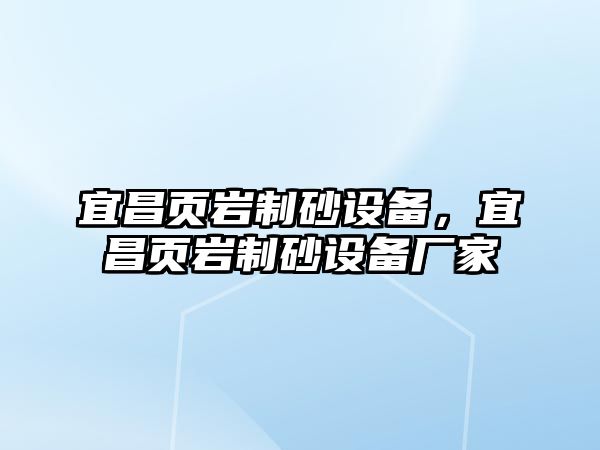 宜昌页岩制砂设备，宜昌页岩制砂设备厂家